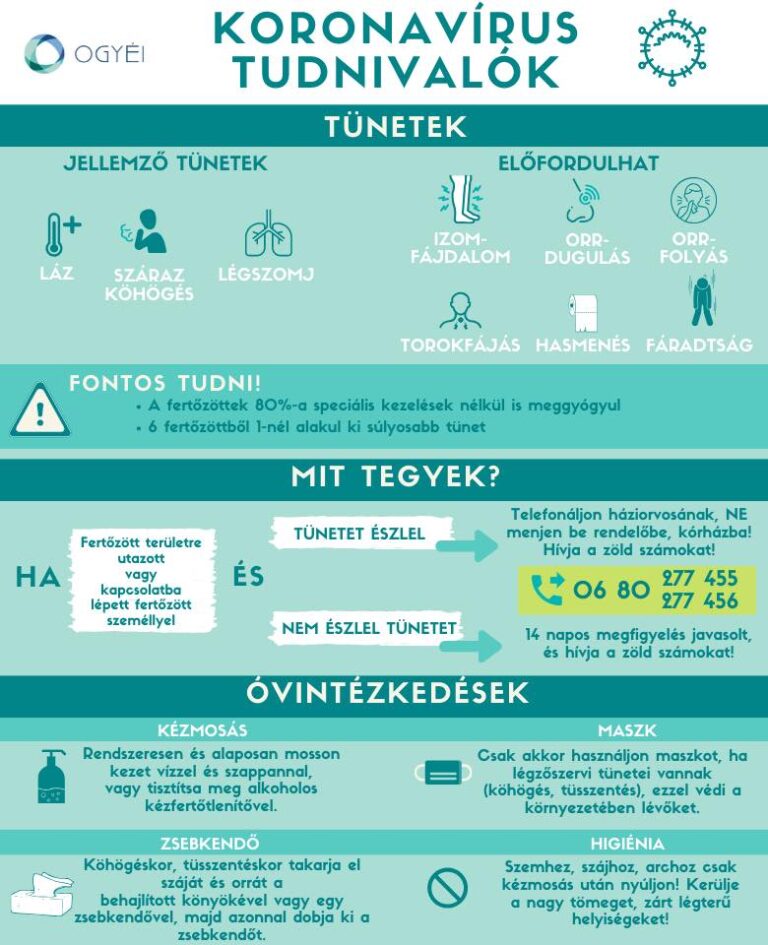 OGYÉI

KORONAVÍRUS TUDNIVALÓK

TÜNETEK

JELLEMZŐ TÜNETEK

LÁZ

SZÁRAZ KÖHÖGÉS

LÉGSZOMJ

ELŐFORDULHAT

IZOM-FÁJDALOM

ORR-DUGULÁS

ORR-FOLYÁS

TOROKFÁJÁS

HASMENÉS

FÁRADTSÁG

FONTOS TUDNI!

• A fertőzöttek 80%-a speciális kezelések nélkül is meggyógyul
• 6 fertőzöttből 1-nél alakul ki súlyosabb tünet

MIT TEGYEK?

HA

Fertőzött területre utazott vagy kapcsolatba lépett fertőzött személlyel

ÉS

TÜNETET ÉSZLEL

Telefonáljon háziorvosának, NE menjen be rendelőbe, kórházba! Hívja a zöld számokat!

06 80 277 455 277 456

NEM ÉSZLEL TÜNETET

14 napos megfigyelés javasolt, és hívja a zöld számokat!

ÓVINTÉZKEDÉSEK

KÉZMOSÁS

Rendszeresen és alaposan mosson kezet vízzel és szappannal, vagy tisztítsa meg alkoholos kézfertőtlenítővel.

MASZK

Csak akkor használjon maszkot, ha légzőszervi tünetei vannak (köhögés, tüsszentés), ezzel védi a környezetében lévőket.

ZSEBKENDŐ

Köhögéskor, tüsszentéskor takarja el száját és orrát a behajlított könyökével vagy egy zsebkendővel, majd azonnal dobja ki a zsebkendőt.

HIGIÉNIA

Szemhez, szájhoz, archoz csak kézmosás után nyúljon! Kerülje a nagy tömeget, zárt légterű helyiségeket!